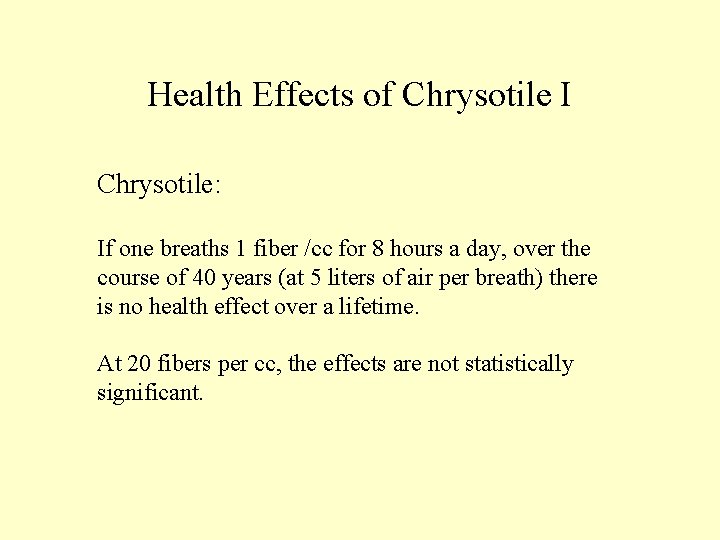 Health Effects of Chrysotile I

Chrysotile:

If one breaths 1 fiber /cc for 8 hours a day, over the course of 40 years (at 5 liters of air per breath) there is no health effect over a lifetime.

At 20 fibers per cc, the effects are not statistically significant.